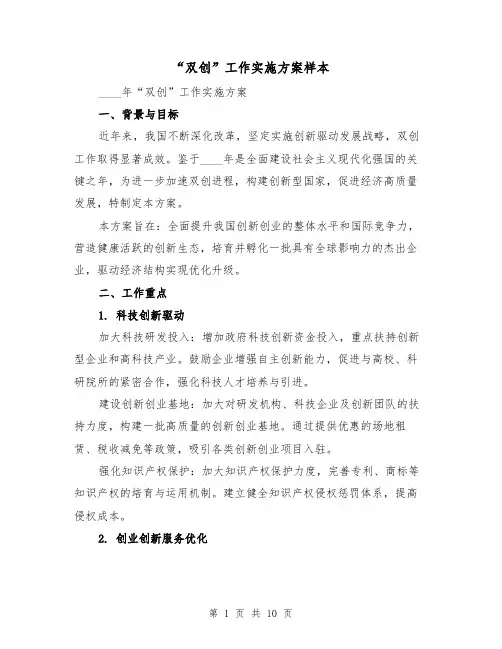 “双创”工作实施方案样本

____年“双创”工作实施方案

一、背景与目标

近年来，我国不断深化改革，坚定实施创新驱动发展战略，双创工作取得显著成效。鉴于____年是全面建设社会主义现代化强国的关键之年，为进一步加速双创进程，构建创新型国家，促进经济高质量发展，特制定本方案。

本方案旨在：全面提升我国创新创业的整体水平和国际竞争力，营造健康活跃的创新生态，培育并孵化一批具有全球影响力的杰出企业，驱动经济结构实现优化升级。

二、工作重点

1. 科技创新驱动

加大科技研发投入：增加政府科技创新资金投入，重点扶持创新型企业和高科技产业。鼓励企业增强自主创新能力，促进与高校、科研院所的紧密合作，强化科技人才培养与引进。

建设创新创业基地：加大对研发机构、科技企业及创新团队的扶持力度，构建一批高质量的创新创业基地。通过提供优惠的场地租赁、税收减免等政策，吸引各类创新创业项目入驻。

强化知识产权保护：加大知识产权保护力度，完善专利、商标等知识产权的培育与运用机制。建立健全知识产权侵权惩罚体系，提高侵权成本。

2. 创业创新服务优化

第 1 页 共 10 页